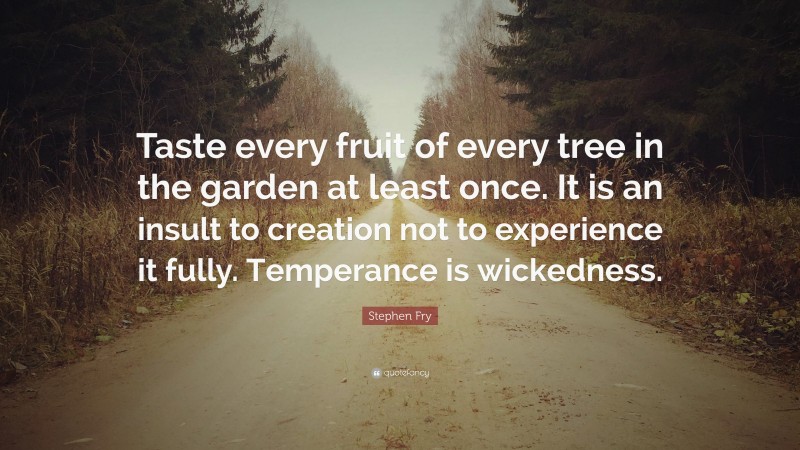 Taste every fruit of every tree in the garden at least once. It is an insult to creation not to experience it fully. Temperance is wickedness.

Stephen Fry

quotefancy